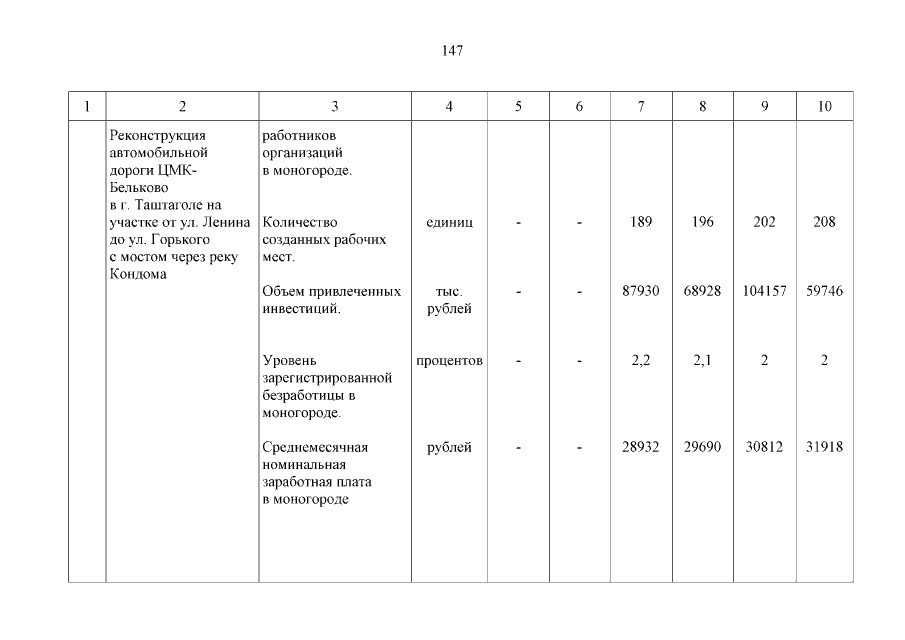 147

| 1 | 2 | 3 | 4 | 5 | 6 | 7 | 8 | 9 | 10 |
|---|---|---|---|---|---|---|---|---|---|
| | Реконструкция автомобильной дороги ЦМК-Бельково в г. Таштаголе на участке от ул. Ленина до ул. Горького с мостом через реку Кондома | работников организаций в моногороде. | | | | | | | |
| | | Количество созданных рабочих мест. | единиц | - | - | 189 | 196 | 202 | 208 |
| | | Объем привлеченных инвестиций. | тыс. рублей | - | - | 87930 | 68928 | 104157 | 59746 |
| | | Уровень зарегистрированной безработицы в моногороде. | процентов | - | - | 2,2 | 2,1 | 2 | 2 |
| | | Среднемесячная номинальная заработная плата в моногороде | рублей | - | - | 28932 | 29690 | 30812 | 31918 |